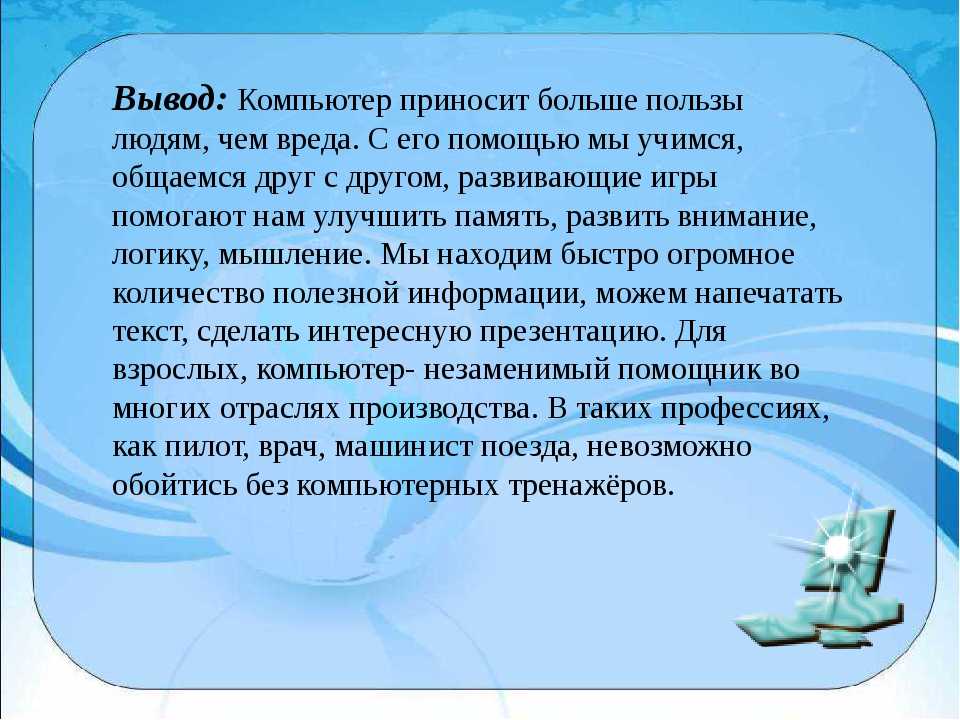 Вывод: Компьютер приносит больше пользы людям, чем вреда. С его помощью мы учимся, общаемся друг с другом, развивающие игры помогают нам улучшить память, развить внимание, логику, мышление. Мы находим быстро огромное количество полезной информации, можем напечатать текст, сделать интересную презентацию. Для взрослых, компьютер- незаменимый помощник во многих отраслях производства. В таких профессиях, как пилот, врач, машинист поезда, невозможно обойтись без компьютерных тренажёров.